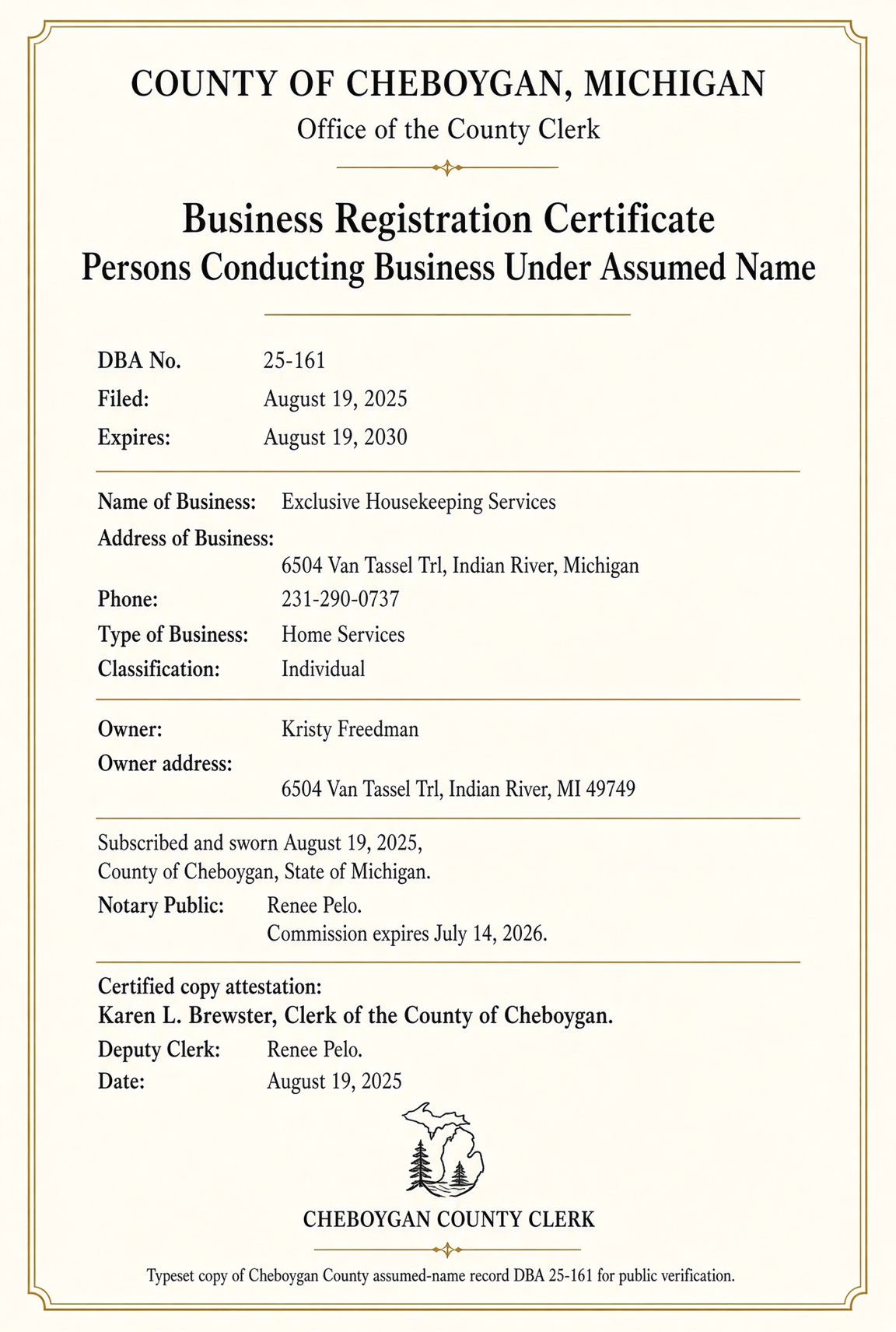 COUNTY OF CHEBOYGAN, MICHIGAN
Office of the County Clerk

Business Registration Certificate
Persons Conducting Business Under Assumed Name

DBA No. 25-161
Filed: August 19, 2025
Expires: August 19, 2030

Name of Business: Exclusive Housekeeping Services
Address of Business: 6504 Van Tassel Trl, Indian River, Michigan
Phone: 231-290-0737
Type of Business: Home Services
Classification: Individual

Owner: Kristy Freedman
Owner address: 6504 Van Tassel Trl, Indian River, MI 49749

Subscribed and sworn August 19, 2025,
County of Cheboygan, State of Michigan.
Notary Public: Renee Pelo.
Commission expires July 14, 2026.

Certified copy attestation:
Karen L. Brewster, Clerk of the County of Cheboygan.
Deputy Clerk: Renee Pelo.
Date: August 19, 2025

CHEBOYGAN COUNTY CLERK

Typeset copy of Cheboygan County assumed-name record DBA 25-161 for public verification.